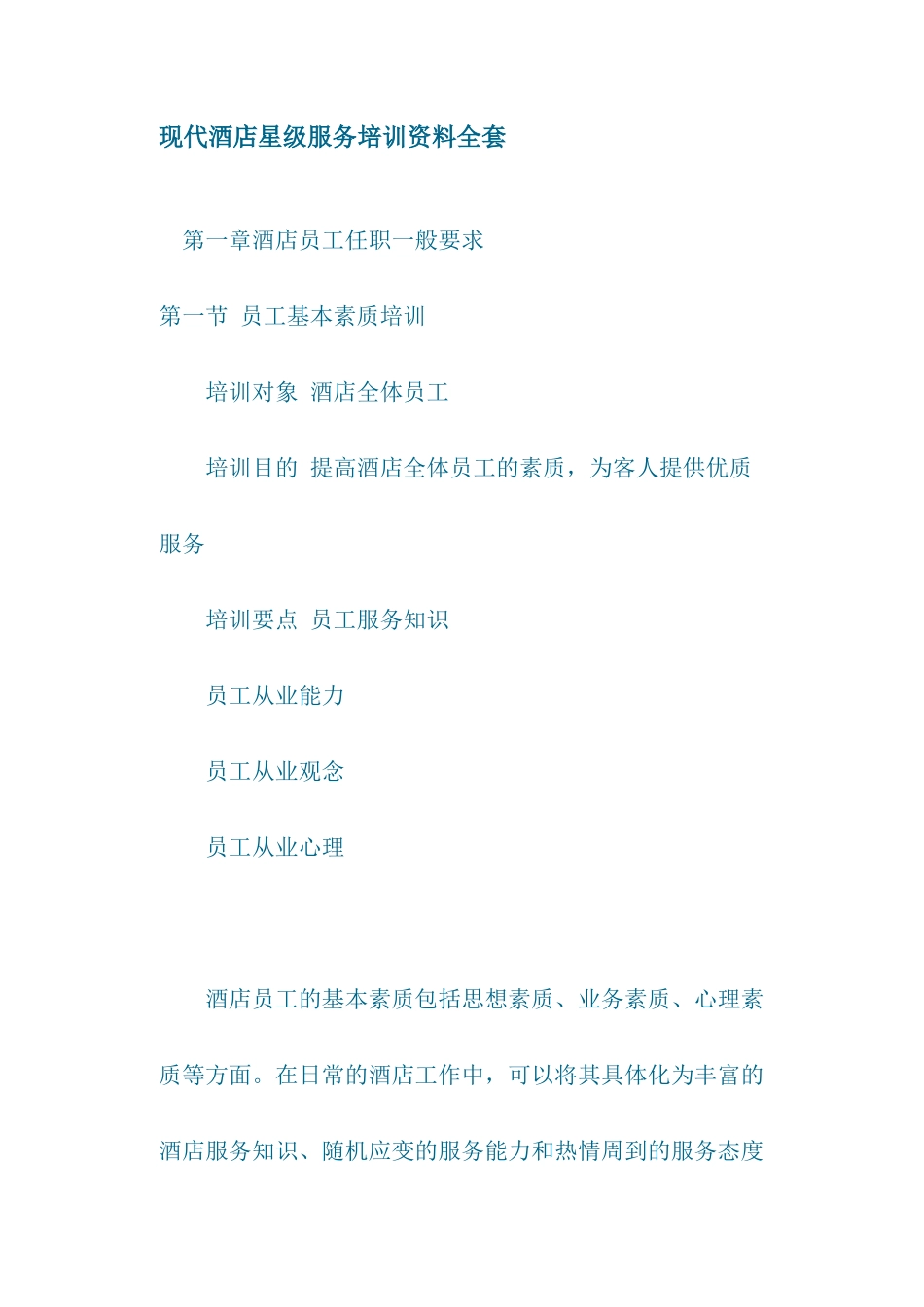 现代酒店星级服务培训资料全套

第一章酒店员工任职一般要求

第一节 员工基本素质培训

培训对象 酒店全体员工

培训目的 提高酒店全体员工的素质，为客人提供优质服务

培训要点 员工服务知识

员工从业能力

员工从业观念

员工从业心理

酒店员工的基本素质包括思想素质、业务素质、心理素质等方面。在日常的酒店工作中，可以将其具体化为丰富的酒店服务知识、随机应变的服务能力和热情周到的服务态度